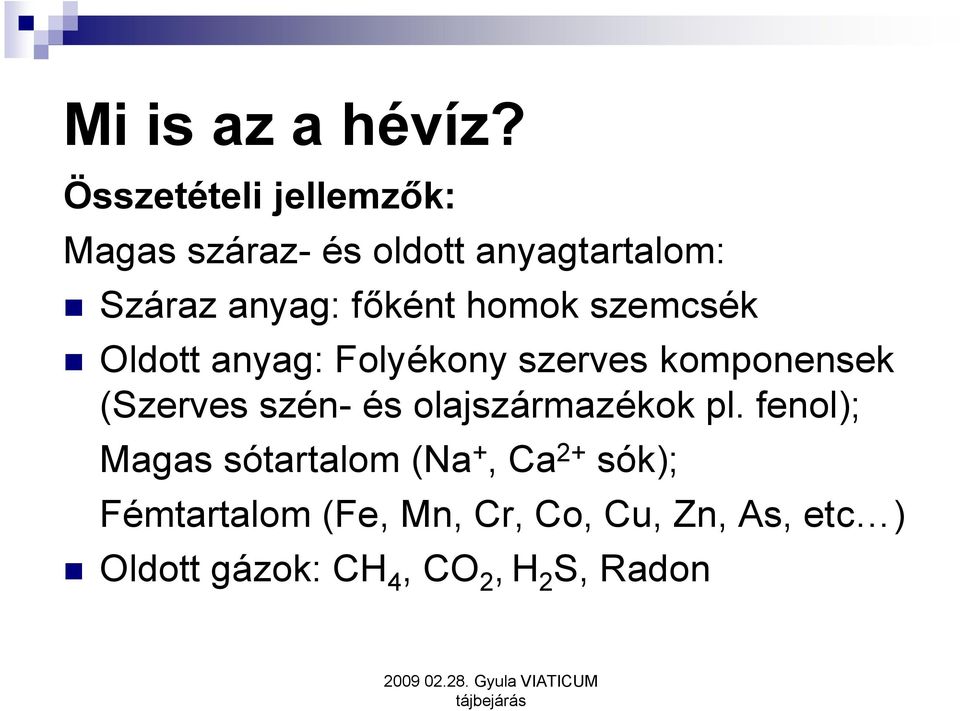 Mi is az a hévíz?

Összetételi jellemzők:

Magas száraz- és oldott anyagtartalom:

Száraz anyag: főként homok szemcsék

Oldott anyag: Folyékony szerves komponensek (Szerves szén- és olajszármazékok pl. fenol);

Magas sótartalom ($Na^+$, $Ca^{2+}$ sók);

Fémtartalom (Fe, Mn, Cr, Co, Cu, Zn, As, etc…)

Oldott gázok: $CH_4$, $CO_2$, $H_2S$, Radon

2009 02.28. Gyula VIATICUM tájbejárás